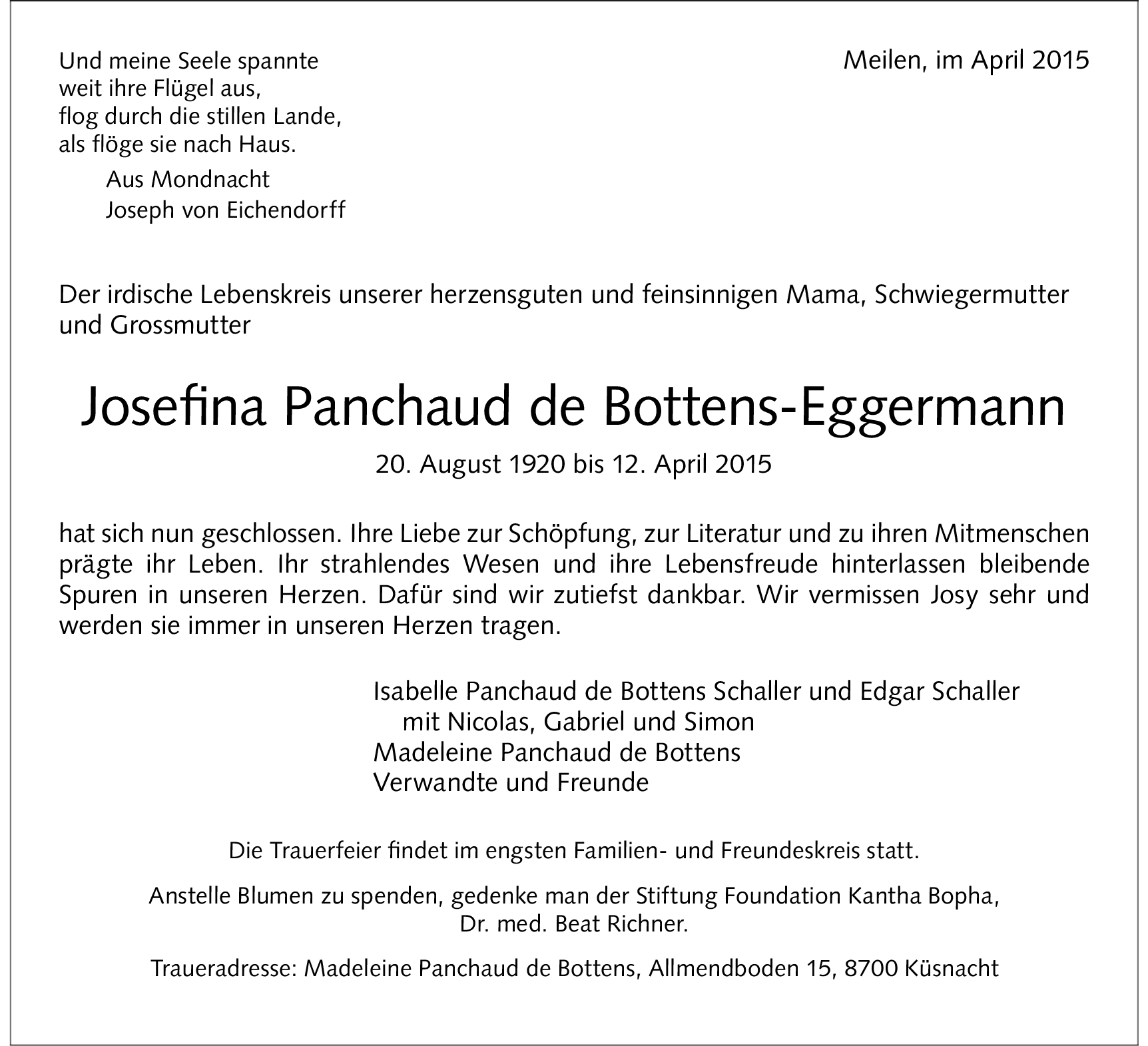 Und meine Seele spannte
weit ihre Flügel aus,
flog durch die stillen Lande,
als flöge sie nach Haus.

Aus Mondnacht
Joseph von Eichendorff

Meilen, im April 2015

Der irdische Lebenskreis unserer herzensguten und feinsinnigen Mama, Schwiegermutter und Grossmutter

Josefina Panchaud de Bottens-Eggermann

20. August 1920 bis 12. April 2015

hat sich nun geschlossen. Ihre Liebe zur Schöpfung, zur Literatur und zu ihren Mitmenschen prägte ihr Leben. Ihr strahlendes Wesen und ihre Lebensfreude hinterlassen bleibende Spuren in unseren Herzen. Dafür sind wir zutiefst dankbar. Wir vermissen Josy sehr und werden sie immer in unseren Herzen tragen.

Isabelle Panchaud de Bottens Schaller und Edgar Schaller
mit Nicolas, Gabriel und Simon
Madeleine Panchaud de Bottens
Verwandte und Freunde

Die Trauerfeier findet im engsten Familien- und Freundeskreis statt.

Anstelle Blumen zu spenden, gedenke man der Stiftung Foundation Kantha Bopha, Dr. med. Beat Richner.

Traueradresse: Madeleine Panchaud de Bottens, Allmendboden 15, 8700 Küsnacht